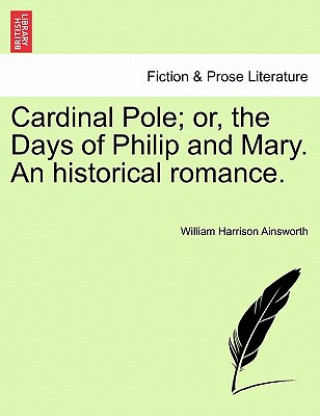 BRITISH LIBRARY

Fiction & Prose Literature

Cardinal Pole; or, the Days of Philip and Mary. An historical romance.

William Harrison Ainsworth